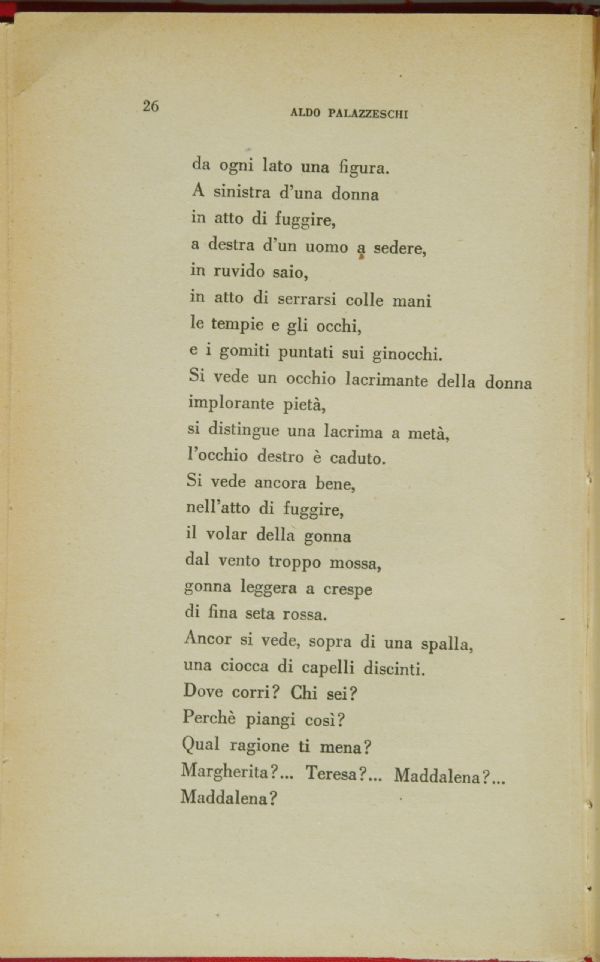 26 ALDO PALAZZESCHI

da ogni lato una figura.
A sinistra d'una donna
in atto di fuggire,
a destra d'un uomo a sedere,
in ruvido saio,
in atto di serrarsi colle mani
le tempie e gli occhi,
e i gomiti puntati sui ginocchi.
Si vede un occhio lacrimante della donna
implorante pietà,
si distingue una lacrima a metà,
l'occhio destro è caduto.
Si vede ancora bene,
nell'atto di fuggire,
il volar della gonna
dal vento troppo mossa,
gonna leggera a crespe
di fina seta rossa.
Ancor si vede, sopra di una spalla,
una ciocca di capelli discinti.
Dove corri? Chi sei?
Perchè piangi così?
Qual ragione ti mena?
Margherita?... Teresa?... Maddalena?...
Maddalena?